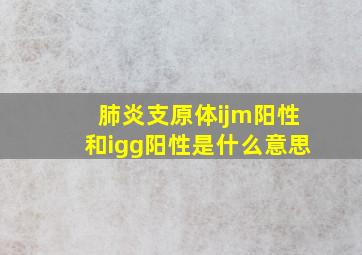 肺炎支原体ijm阳性和igg阳性是什么意思